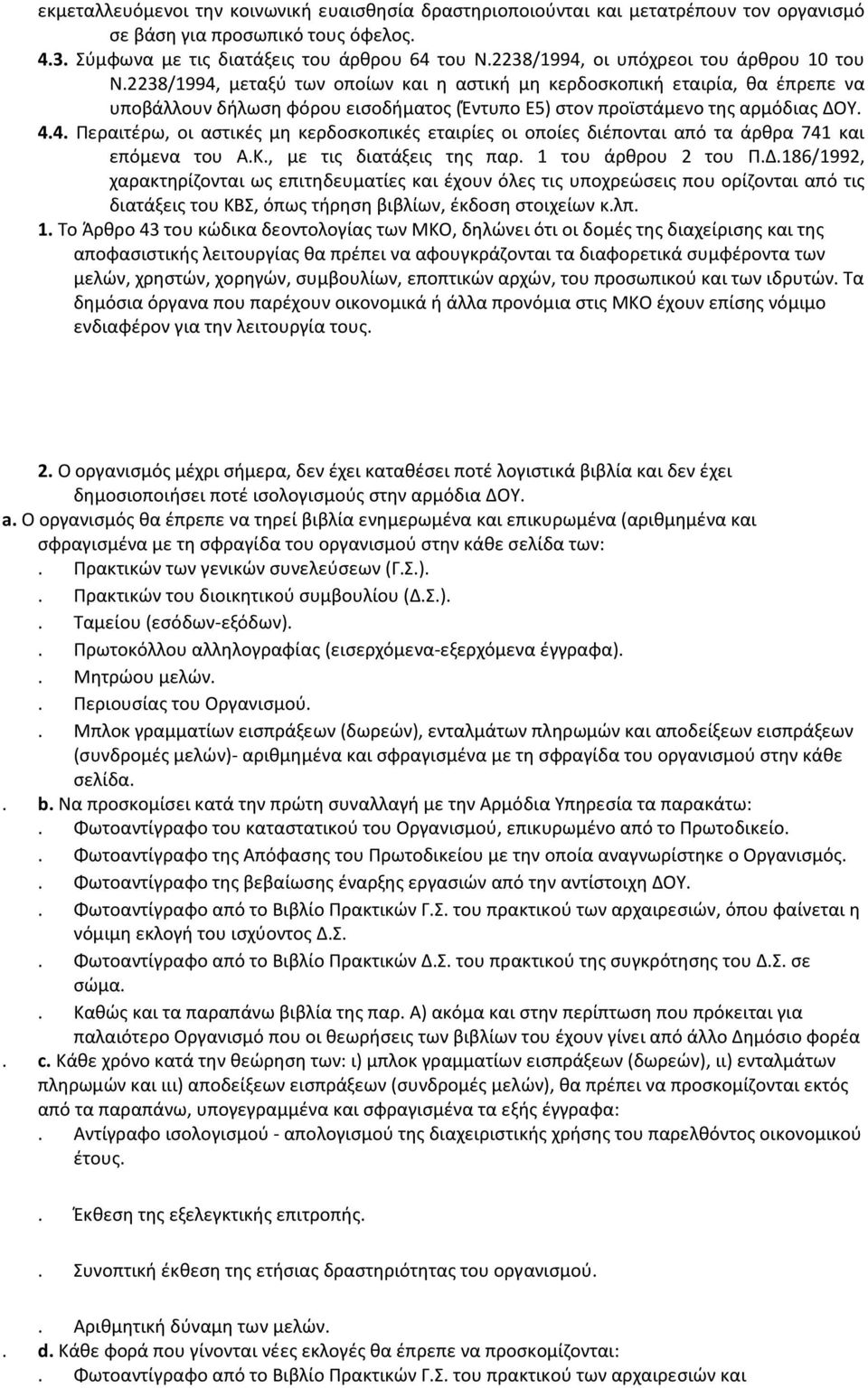 εκμεταλλευόμενοι την κοινωνική ευαισθησία δραστηριοποιούνται και μετατρέπουν τον οργανισμό σε βάση για προσωπικό τους όφελος.

4.3. Σύμφωνα με τις διατάξεις του άρθρου 64 του Ν.2238/1994, οι υπόχρεοι του άρθρου 10 του Ν.2238/1994, μεταξύ των οποίων και η αστική μη κερδοσκοπική εταιρία, θα έπρεπε να υποβάλλουν δήλωση φόρου εισοδήματος (Έντυπο Ε5) στον προϊστάμενο της αρμόδιας ΔΟΥ.

4.4. Περαιτέρω, οι αστικές μη κερδοσκοπικές εταιρίες οι οποίες διέπονται από τα άρθρα 741 και επόμενα του Α.Κ., με τις διατάξεις της παρ. 1 του άρθρου 2 του Π.Δ.186/1992, χαρακτηρίζονται ως επιτηδευματίες και έχουν όλες τις υποχρεώσεις που ορίζονται από τις διατάξεις του ΚΒΣ, όπως τήρηση βιβλίων, έκδοση στοιχείων κ.λπ.

1. Το Άρθρο 43 του κώδικα δεοντολογίας των ΜΚΟ, δηλώνει ότι οι δομές της διαχείρισης και της αποφασιστικής λειτουργίας θα πρέπει να αφουγκράζονται τα διαφορετικά συμφέροντα των μελών, χρηστών, χορηγών, συμβουλίων, εποπτικών αρχών, του προσωπικού και των ιδρυτών. Τα δημόσια όργανα που παρέχουν οικονομικά ή άλλα προνόμια στις ΜΚΟ έχουν επίσης νόμιμο ενδιαφέρον για την λειτουργία τους.

2. Ο οργανισμός μέχρι σήμερα, δεν έχει καταθέσει ποτέ λογιστικά βιβλία και δεν έχει δημοσιοποιήσει ποτέ ισολογισμούς στην αρμόδια ΔΟΥ.

a. Ο οργανισμός θα έπρεπε να τηρεί βιβλία ενημερωμένα και επικυρωμένα (αριθμημένα και σφραγισμένα με τη σφραγίδα του οργανισμού στην κάθε σελίδα των:
. Πρακτικών των γενικών συνελεύσεων (Γ.Σ.).
. Πρακτικών του διοικητικού συμβουλίου (Δ.Σ.).
. Ταμείου (εσόδων-εξόδων).
. Πρωτοκόλλου αλληλογραφίας (εισερχόμενα-εξερχόμενα έγγραφα).
. Μητρώου μελών.
. Περιουσίας του Οργανισμού.
. Μπλοκ γραμματίων εισπράξεων (δωρεών), ενταλμάτων πληρωμών και αποδείξεων εισπράξεων (συνδρομές μελών)- αριθμημένα και σφραγισμένα με τη σφραγίδα του οργανισμού στην κάθε σελίδα.

. b. Να προσκομίσει κατά την πρώτη συναλλαγή με την Αρμόδια Υπηρεσία τα παρακάτω:
. Φωτοαντίγραφο του καταστατικού του Οργανισμού, επικυρωμένο από το Πρωτοδικείο.
. Φωτοαντίγραφο της Απόφασης του Πρωτοδικείου με την οποία αναγνωρίστηκε ο Οργανισμός.
. Φωτοαντίγραφο της βεβαίωσης έναρξης εργασιών από την αντίστοιχη ΔΟΥ.
. Φωτοαντίγραφο από το Βιβλίο Πρακτικών Γ.Σ. του πρακτικού των αρχαιρεσιών, όπου φαίνεται η νόμιμη εκλογή του ισχύοντος Δ.Σ.
. Φωτοαντίγραφο από το Βιβλίο Πρακτικών Δ.Σ. του πρακτικού της συγκρότησης του Δ.Σ. σε σώμα.
. Καθώς και τα παραπάνω βιβλία της παρ. Α) ακόμα και στην περίπτωση που πρόκειται για παλαιότερο Οργανισμό που οι θεωρήσεις των βιβλίων του έχουν γίνει από άλλο Δημόσιο φορέα

. c. Κάθε χρόνο κατά την θεώρηση των: ι) μπλοκ γραμματίων εισπράξεων (δωρεών), ιι) ενταλμάτων πληρωμών και ιιι) αποδείξεων εισπράξεων (συνδρομές μελών), θα πρέπει να προσκομίζονται εκτός από τα παραπάνω, υπογεγραμμένα και σφραγισμένα τα εξής έγγραφα:
. Αντίγραφο ισολογισμού - απολογισμού της διαχειριστικής χρήσης του παρελθόντος οικονομικού έτους.

. Έκθεση της εξελεγκτικής επιτροπής.

. Συνοπτική έκθεση της ετήσιας δραστηριότητας του οργανισμού.

. Αριθμητική δύναμη των μελών.

. d. Κάθε φορά που γίνονται νέες εκλογές θα έπρεπε να προσκομίζονται:
. Φωτοαντίγραφο από το Βιβλίο Πρακτικών Γ.Σ. του πρακτικού των αρχαιρεσιών και